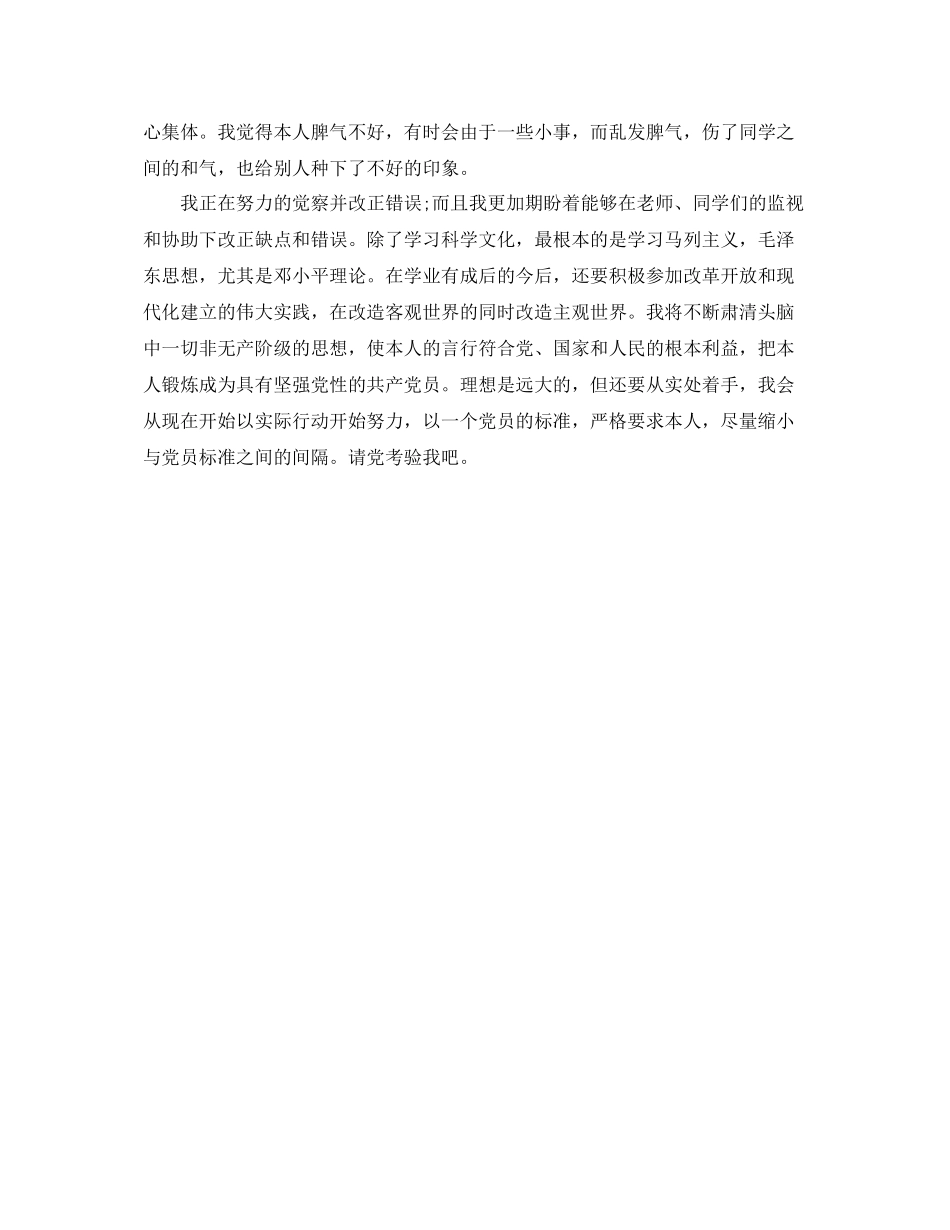 心集体。我觉得本人脾气不好，有时会由于一些小事，而乱发脾气，伤了同学之间的和气，也给别人种下了不好的印象。

我正在努力的觉察并改正错误;而且我更加期盼着能够在老师、同学们的监视和协助下改正缺点和错误。除了学习科学文化，最根本的是学习马列主义，毛泽东思想，尤其是邓小平理论。在学业有成后的今后，还要积极参加改革开放和现代化建立的伟大实践，在改造客观世界的同时改造主观世界。我将不断肃清头脑中一切非无产阶级的思想，使本人的言行符合党、国家和人民的根本利益，把本人锻炼成为具有坚强党性的共产党员。理想是远大的，但还要从实处着手，我会从现在开始以实际行动开始努力，以一个党员的标准，严格要求本人，尽量缩小与党员标准之间的间隔。请党考验我吧。